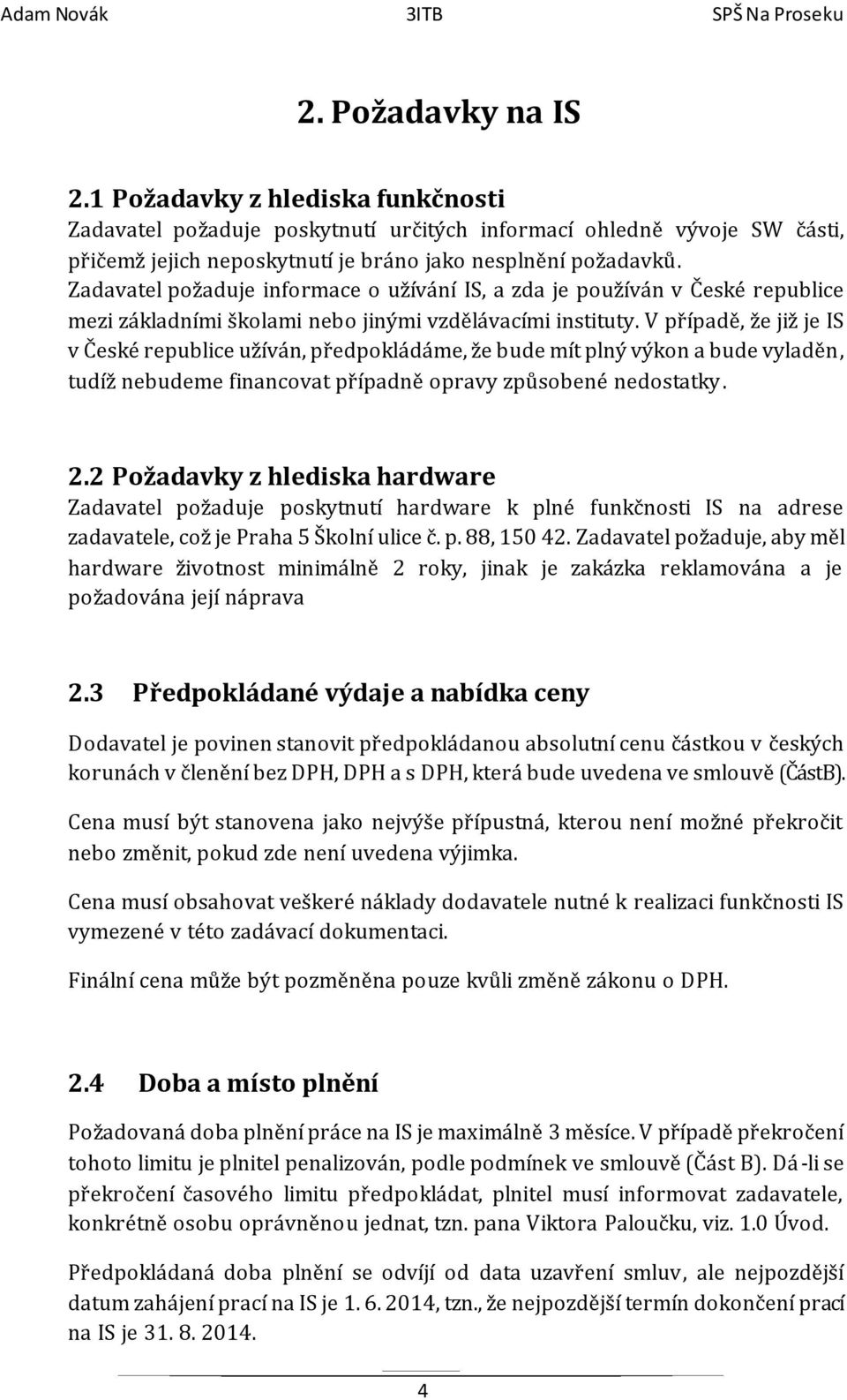 Adam Novák 3ITB SPŠ Na Proseku

2. Požadavky na IS

2.1 Požadavky z hlediska funkčnosti
Zadavatel požaduje poskytnutí určitých informací ohledně vývoje SW části, přičemž jejich neposkytnutí je bráno jako nesplnění požadavků. Zadavatel požaduje informace o užívání IS, a zda je používán v České republice mezi základními školami nebo jinými vzdělávacími instituty. V případě, že již je IS v České republice užíván, předpokládáme, že bude mít plný výkon a bude vyladěn, tudíž nebudeme financovat případně opravy způsobené nedostatky.

2.2 Požadavky z hlediska hardware
Zadavatel požaduje poskytnutí hardware k plné funkčnosti IS na adrese zadavatele, což je Praha 5 Školní ulice č. p. 88, 150 42. Zadavatel požaduje, aby měl hardware životnost minimálně 2 roky, jinak je zakázka reklamována a je požadována její náprava

2.3 Předpokládané výdaje a nabídka ceny

Dodavatel je povinen stanovit předpokládanou absolutní cenu částkou v českých korunách v členění bez DPH, DPH a s DPH, která bude uvedena ve smlouvě (ČástB).

Cena musí být stanovena jako nejvýše přípustná, kterou není možné překročit nebo změnit, pokud zde není uvedena výjimka.

Cena musí obsahovat veškeré náklady dodavatele nutné k realizaci funkčnosti IS vymezené v této zadávací dokumentaci.

Finální cena může být pozměněna pouze kvůli změně zákonu o DPH.

2.4 Doba a místo plnění

Požadovaná doba plnění práce na IS je maximálně 3 měsíce. V případě překročení tohoto limitu je plnitel penalizován, podle podmínek ve smlouvě (Část B). Dá -li se překročení časového limitu předpokládat, plnitel musí informovat zadavatele, konkrétně osobu oprávněnou jednat, tzn. pana Viktora Paloučku, viz. 1.0 Úvod.

Předpokládaná doba plnění se odvíjí od data uzavření smluv, ale nejpozdější datum zahájení prací na IS je 1. 6. 2014, tzn., že nejpozdější termín dokončení prací na IS je 31. 8. 2014.

4